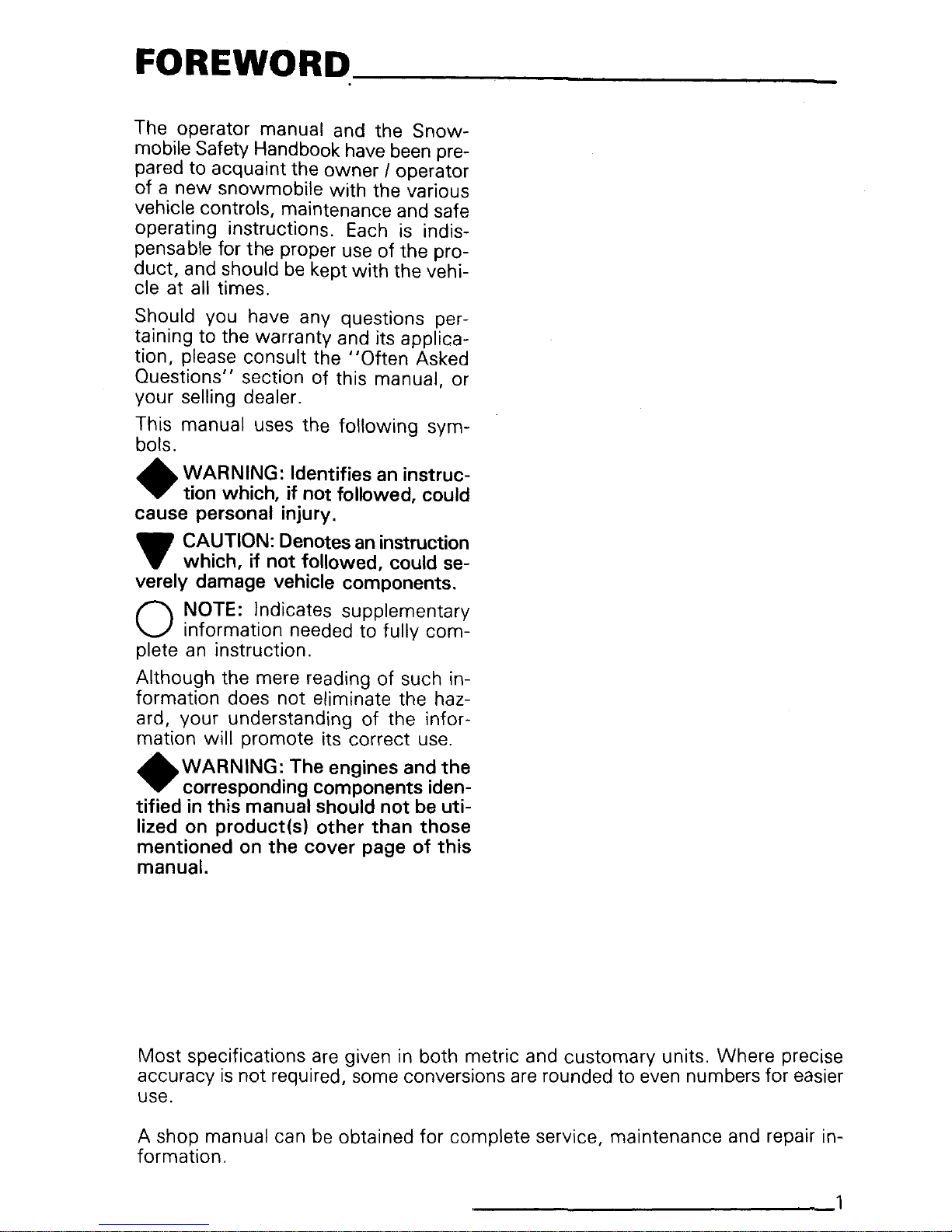 FOREWORD

The operator manual and the Snowmobile Safety Handbook have been prepared to acquaint the owner / operator of a new snowmobile with the various vehicle controls, maintenance and safe operating instructions. Each is indispensable for the proper use of the product, and should be kept with the vehicle at all times.

Should you have any questions pertaining to the warranty and its application, please consult the "Often Asked Questions" section of this manual, or your selling dealer.

This manual uses the following symbols.

WARNING: Identifies an instruction which, if not followed, could cause personal injury.

CAUTION: Denotes an instruction which, if not followed, could severely damage vehicle components.

NOTE: Indicates supplementary information needed to fully complete an instruction.

Although the mere reading of such information does not eliminate the hazard, your understanding of the information will promote its correct use.

WARNING: The engines and the corresponding components identified in this manual should not be utilized on product(s) other than those mentioned on the cover page of this manual.

Most specifications are given in both metric and customary units. Where precise accuracy is not required, some conversions are rounded to even numbers for easier use.

A shop manual can be obtained for complete service, maintenance and repair information.

1